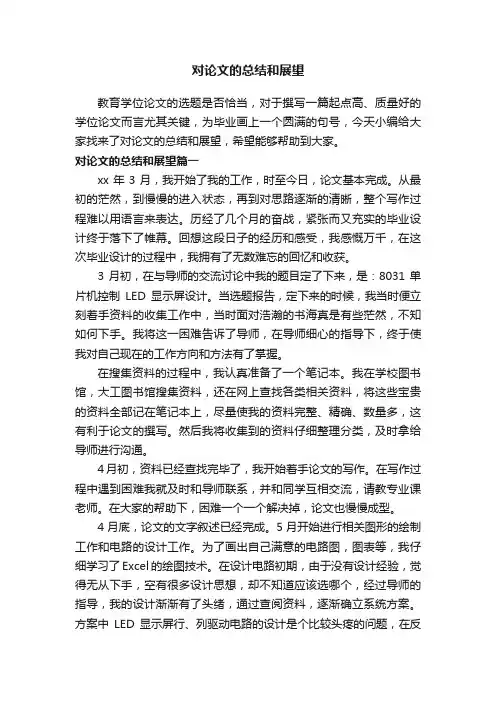 对论文的总结和展望

教育学位论文的选题是否恰当，对于撰写一篇起点高、质量好的学位论文而言尤其关键，为毕业画上一个圆满的句号，今天小编给大家找来了对论文的总结和展望，希望能够帮助到大家。

对论文的总结和展望篇一

xx 年 3 月，我开始了我的工作，时至今日，论文基本完成。从最初的茫然，到慢慢的进入状态，再到对思路逐渐的清晰，整个写作过程难以用语言来表达。历经了几个月的奋战，紧张而又充实的毕业设计终于落下了帷幕。回想这段日子的经历和感受，我感慨万千，在这次毕业设计的过程中，我拥有了无数难忘的回忆和收获。

3 月初，在与导师的交流讨论中我的题目定了下来，是：8031 单片机控制 LED 显示屏设计。当选题报告，定下来的时候，我当时便立刻着手资料的收集工作中，当时面对浩瀚的书海真是有些茫然，不知如何下手。我将这一困难告诉了导师，在导师细心的指导下，终于使我对自己现在的工作方向和方法有了掌握。

在搜集资料的过程中，我认真准备了一个笔记本。我在学校图书馆，大工图书馆搜集资料，还在网上查找各类相关资料，将这些宝贵的资料全部记在笔记本上，尽量使我的资料完整、精确、数量多，这有利于论文的撰写。然后我将收集到的资料仔细整理分类，及时拿给导师进行沟通。

4月初，资料已经查找完毕了，我开始着手论文的写作。在写作过程中遇到困难我就及时和导师联系，并和同学互相交流，请教专业课老师。在大家的帮助下，困难一个一个解决掉，论文也慢慢成型。

4 月底，论文的文字叙述已经完成。5 月开始进行相关图形的绘制工作和电路的设计工作。为了画出自己满意的电路图，图表等，我仔细学习了 Excel 的绘图技术。在设计电路初期，由于没有设计经验，觉得无从下手，空有很多设计思想，却不知道应该选哪个，经过导师的指导，我的设计渐渐有了头绪，通过查阅资料，逐渐确立系统方案。方案中 LED 显示屏行、列驱动电路的设计是个比较头疼的问题，在反